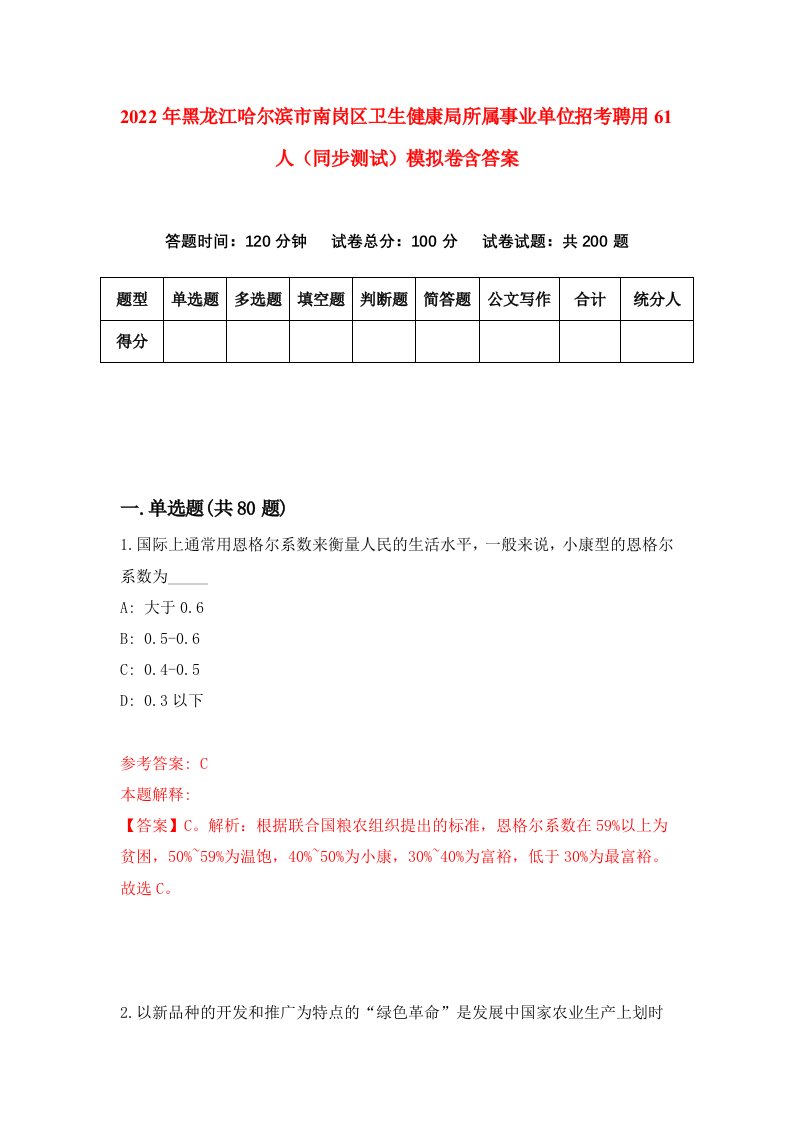 2022年黑龙江哈尔滨市南岗区卫生健康局所属事业单位招考聘用61人（同步测试）模拟卷含答案

答题时间：120分钟　试卷总分：100分　试卷试题：共200题

| 题型 | 单选题 | 多选题 | 填空题 | 判断题 | 简答题 | 公文写作 | 合计 | 统分人 |
|---|---|---|---|---|---|---|---|---|
| 得分 | | | | | | | | |

一.单选题(共80题)

1.国际上通常用恩格尔系数来衡量人民的生活水平，一般来说，小康型的恩格尔系数为_____

A: 大于0.6
B: 0.5-0.6
C: 0.4-0.5
D: 0.3以下

参考答案: C
本题解释:
【答案】C。解析：根据联合国粮农组织提出的标准，恩格尔系数在59%以上为贫困，50%~59%为温饱，40%~50%为小康，30%~40%为富裕，低于30%为最富裕。故选C。

2.以新品种的开发和推广为特点的“绿色革命”是发展中国家农业生产上划时